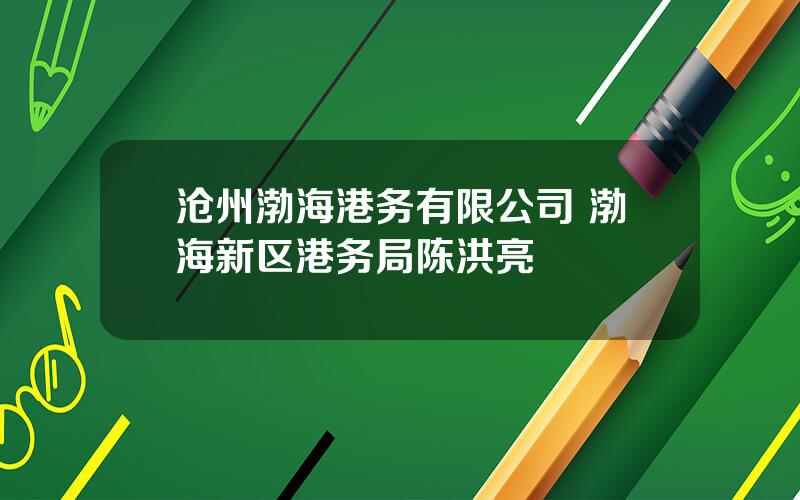 沧州渤海港务有限公司 渤海新区港务局陈洪亮